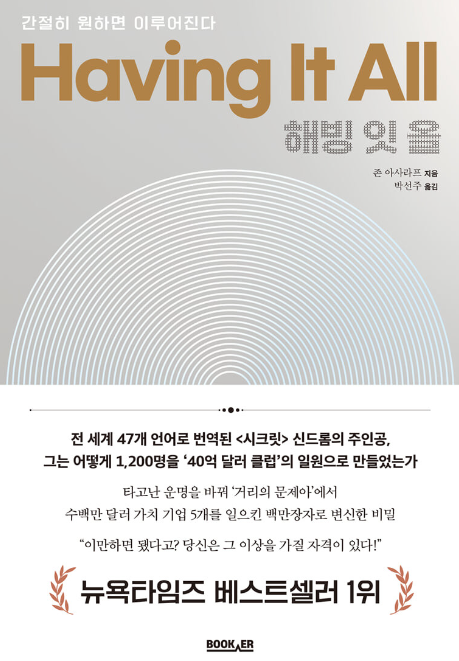 간절히 원하면 이루어진다

Having It All

해빙 잇 올

존 아사라프 지음
박선주 옮김

전 세계 47개 언어로 번역된 <시크릿> 신드롬의 주인공,
그는 어떻게 1,200명을 '40억 달러 클럽'의 일원으로 만들었는가

타고난 운명을 바꿔 '거리의 문제아'에서
수백만 달러 가치 기업 5개를 일으킨 백만장자로 변신한 비밀

"이만하면 됐다고? 당신은 그 이상을 가질 자격이 있다!"

뉴욕타임즈 베스트셀러 1위

BOOKER